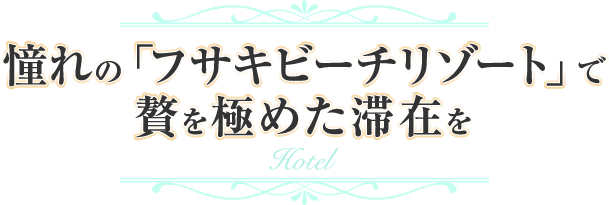 憧れの「フサキビーチリゾート」で
贅を極めた滞在を

Hotel